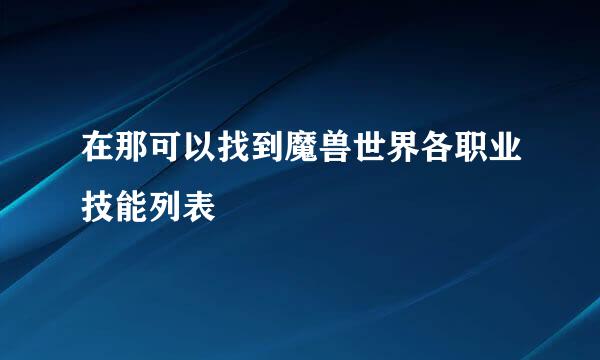 在那可以找到魔兽世界各职业技能列表